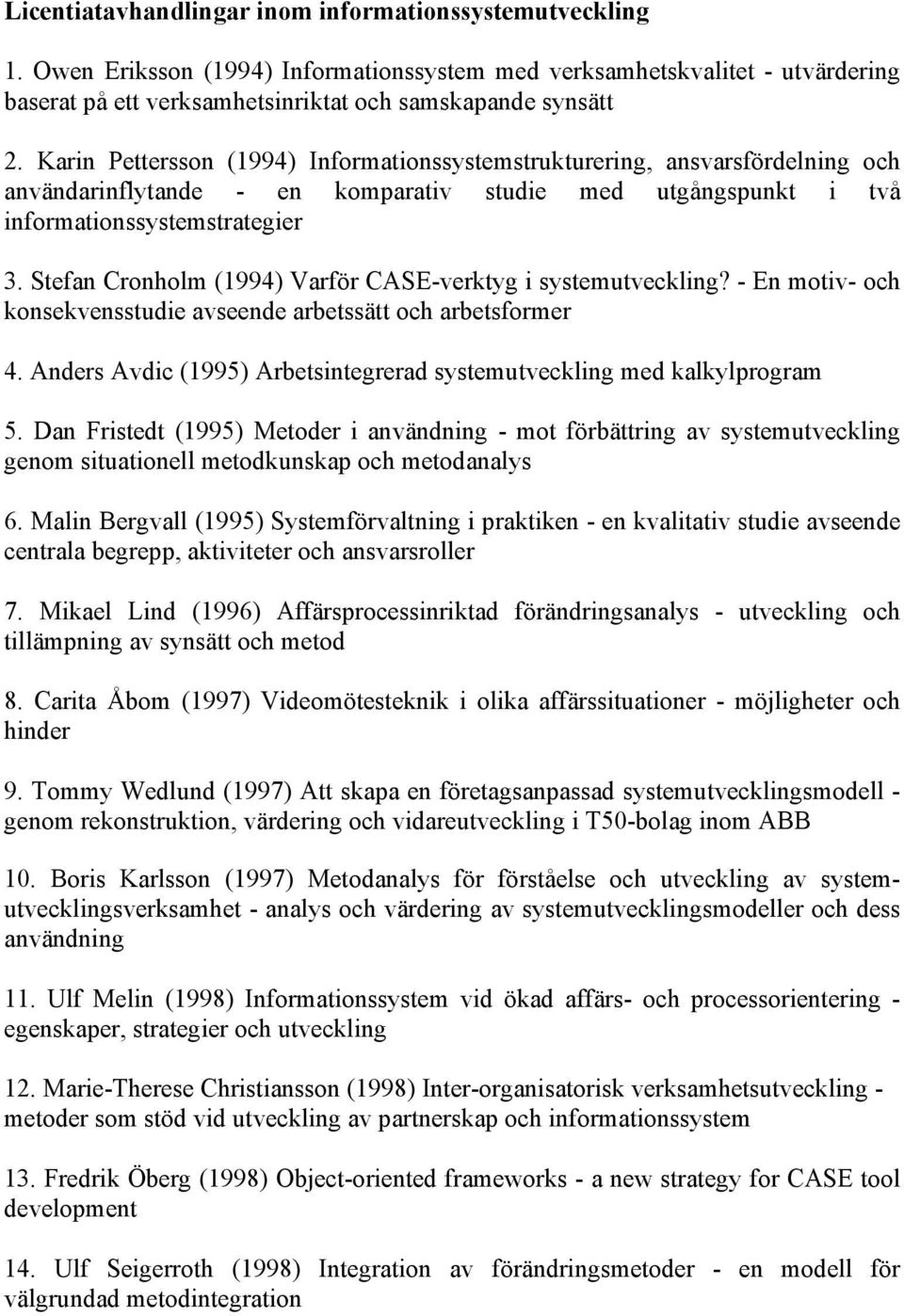 Licentiatavhandlingar inom informationssystemutveckling

1. Owen Eriksson (1994) Informationssystem med verksamhetskvalitet - utvärdering baserat på ett verksamhetsinriktat och samskapande synsätt

2. Karin Pettersson (1994) Informationssystemstrukturering, ansvarsfördelning och användarinflytande - en komparativ studie med utgångspunkt i två informationssystemstrategier

3. Stefan Cronholm (1994) Varför CASE-verktyg i systemutveckling? - En motiv- och konsekvensstudie avseende arbetssätt och arbetsformer

4. Anders Avdic (1995) Arbetsintegrerad systemutveckling med kalkylprogram

5. Dan Fristedt (1995) Metoder i användning - mot förbättring av systemutveckling genom situationell metodkunskap och metodanalys

6. Malin Bergvall (1995) Systemförvaltning i praktiken - en kvalitativ studie avseende centrala begrepp, aktiviteter och ansvarsroller

7. Mikael Lind (1996) Affärsprocessinriktad förändringsanalys - utveckling och tillämpning av synsätt och metod

8. Carita Åbom (1997) Videomötesteknik i olika affärssituationer - möjligheter och hinder

9. Tommy Wedlund (1997) Att skapa en företagsanpassad systemutvecklingsmodell - genom rekonstruktion, värdering och vidareutveckling i T50-bolag inom ABB

10. Boris Karlsson (1997) Metodanalys för förståelse och utveckling av systemutvecklingsverksamhet - analys och värdering av systemutvecklingsmodeller och dess användning

11. Ulf Melin (1998) Informationssystem vid ökad affärs- och processorientering - egenskaper, strategier och utveckling

12. Marie-Therese Christiansson (1998) Inter-organisatorisk verksamhetsutveckling - metoder som stöd vid utveckling av partnerskap och informationssystem

13. Fredrik Öberg (1998) Object-oriented frameworks - a new strategy for CASE tool development

14. Ulf Seigerroth (1998) Integration av förändringsmetoder - en modell för välgrundad metodintegration